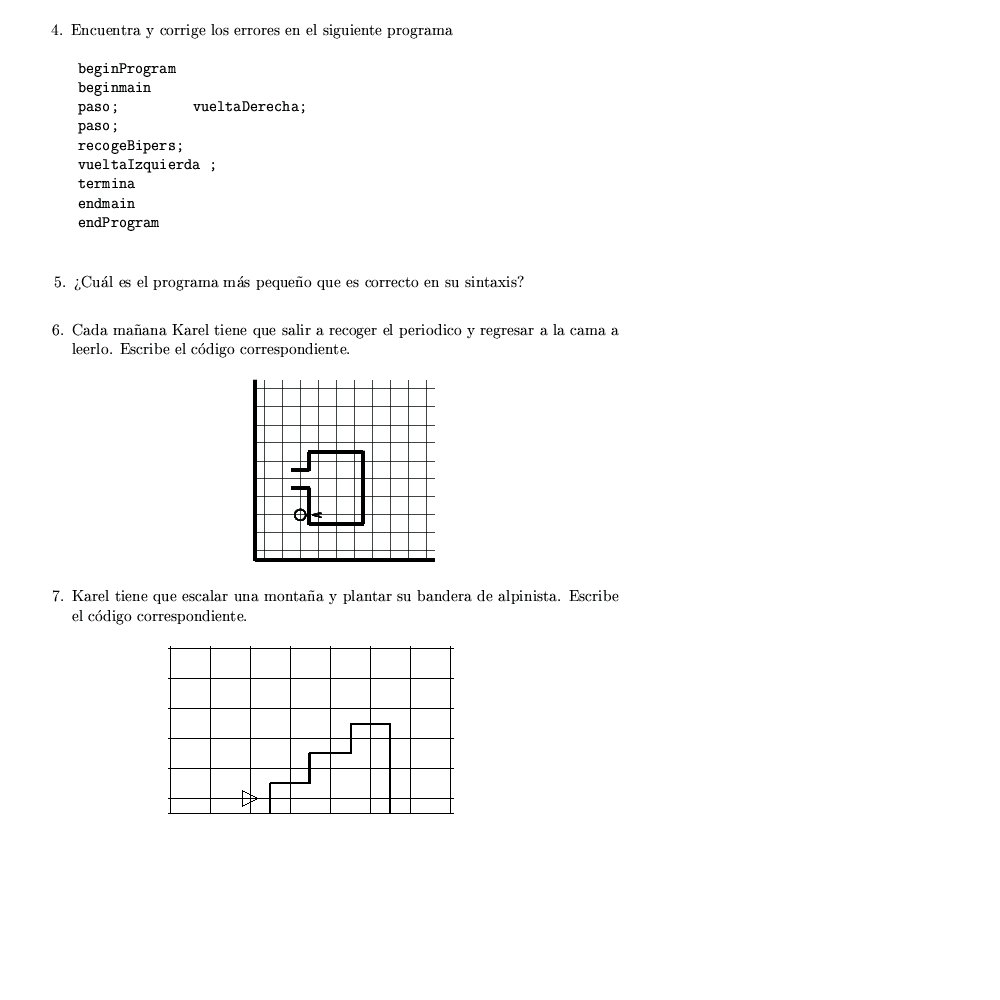 4. Encuentra y corrige los errores en el siguiente programa

beginProgram
beginmain
paso;          vueltaDerecha;
paso;
recogeBipers;
vueltaIzquierda ;
termina
endmain
endProgram

5. ¿Cuál es el programa más pequeño que es correcto en su sintaxis?

6. Cada mañana Karel tiene que salir a recoger el periodico y regresar a la cama a leerlo. Escribe el código correspondiente.

7. Karel tiene que escalar una montaña y plantar su bandera de alpinista. Escribe el código correspondiente.